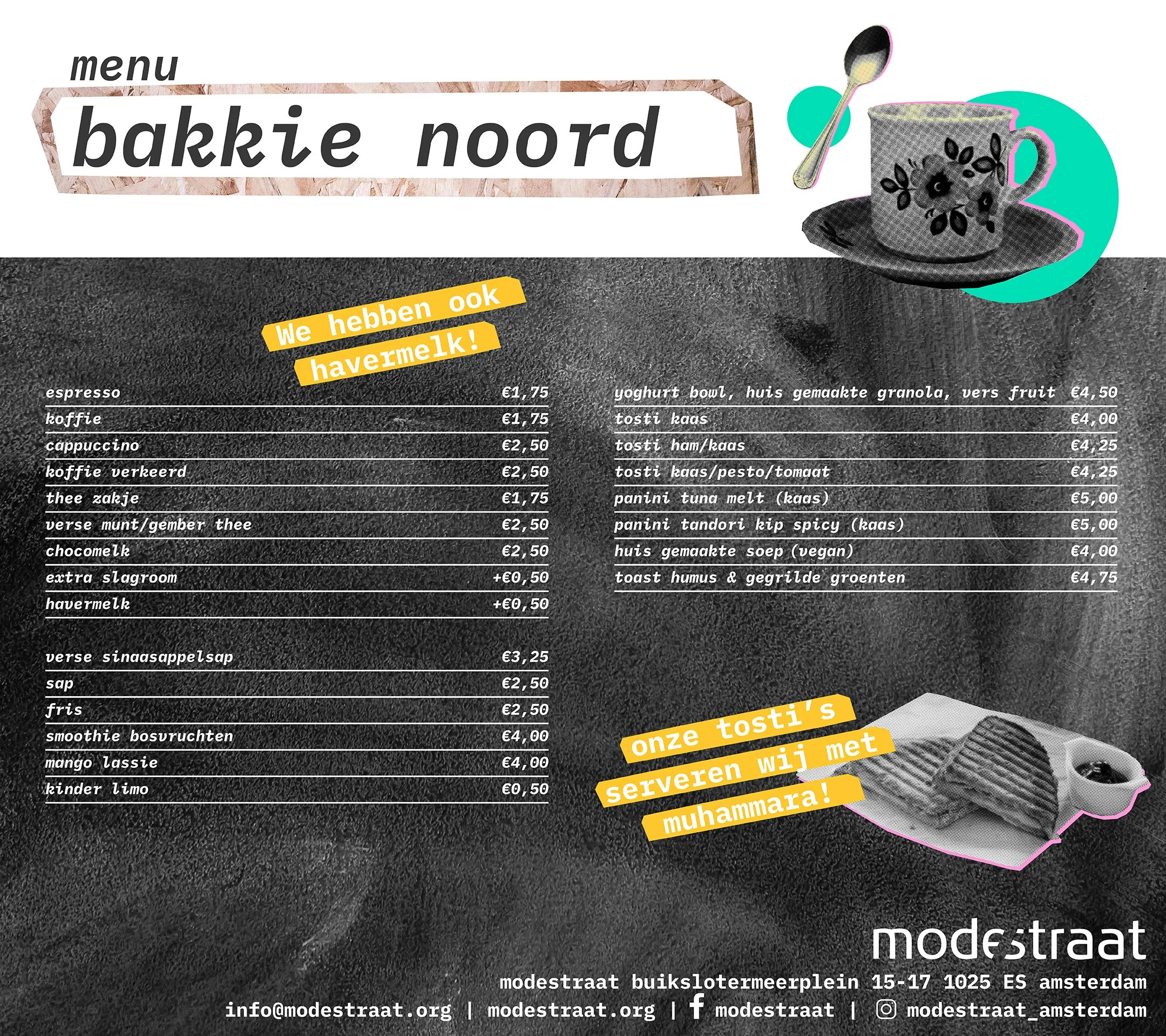 menu

bakkie noord

We hebben ook havermelk!

espresso €1,75
koffie €1,75
cappuccino €2,50
koffie verkeerd €2,50
thee zakje €1,75
verse munt/gember thee €2,50
chocomelk €2,50
extra slagroom +€0,50
havermelk +€0,50

verse sinaasappelsap €3,25
sap €2,50
fris €2,50
smoothie bosvruchten €4,00
mango lassie €4,00
kinder limo €0,50

yoghurt bowl, huis gemaakte granola, vers fruit €4,50
tosti kaas €4,00
tosti ham/kaas €4,25
tosti kaas/pesto/tomaat €4,25
panini tuna melt (kaas) €5,00
panini tandori kip spicy (kaas) €5,00
huis gemaakte soep (vegan) €4,00
toast humus & gegrilde groenten €4,75

onze tosti's serveren wij met muhammara!

modestraat

modestraat buikslotermeerplein 15-17 1025 ES amsterdam
info@modestraat.org | modestraat.org | modestraat | modestraat_amsterdam